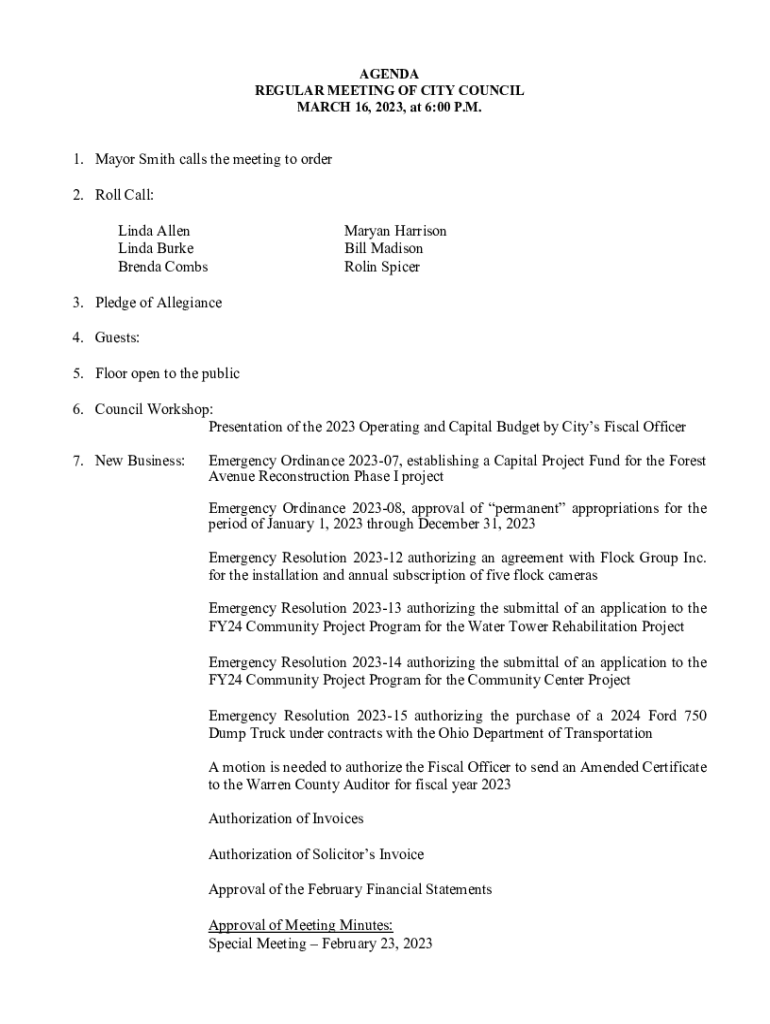 AGENDA
REGULAR MEETING OF CITY COUNCIL
MARCH 16, 2023, at 6:00 P.M.

1. Mayor Smith calls the meeting to order

2. Roll Call:

Linda Allen
Linda Burke
Brenda Combs

Maryan Harrison
Bill Madison
Rolin Spicer

3. Pledge of Allegiance

4. Guests:

5. Floor open to the public

6. Council Workshop:
Presentation of the 2023 Operating and Capital Budget by City's Fiscal Officer

7. New Business: Emergency Ordinance 2023-07, establishing a Capital Project Fund for the Forest Avenue Reconstruction Phase I project

Emergency Ordinance 2023-08, approval of "permanent" appropriations for the period of January 1, 2023 through December 31, 2023

Emergency Resolution 2023-12 authorizing an agreement with Flock Group Inc. for the installation and annual subscription of five flock cameras

Emergency Resolution 2023-13 authorizing the submittal of an application to the FY24 Community Project Program for the Water Tower Rehabilitation Project

Emergency Resolution 2023-14 authorizing the submittal of an application to the FY24 Community Project Program for the Community Center Project

Emergency Resolution 2023-15 authorizing the purchase of a 2024 Ford 750 Dump Truck under contracts with the Ohio Department of Transportation

A motion is needed to authorize the Fiscal Officer to send an Amended Certificate to the Warren County Auditor for fiscal year 2023

Authorization of Invoices

Authorization of Solicitor's Invoice

Approval of the February Financial Statements

Approval of Meeting Minutes:
Special Meeting – February 23, 2023